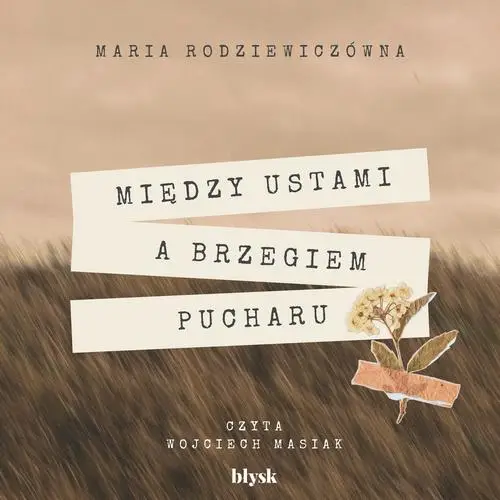 MARIA RODZIEWICZÓWNA

MIĘDZY USTAMI A BRZEGIEM PUCHARU

CZYTA
WOJCIECH MASIAK

blysk